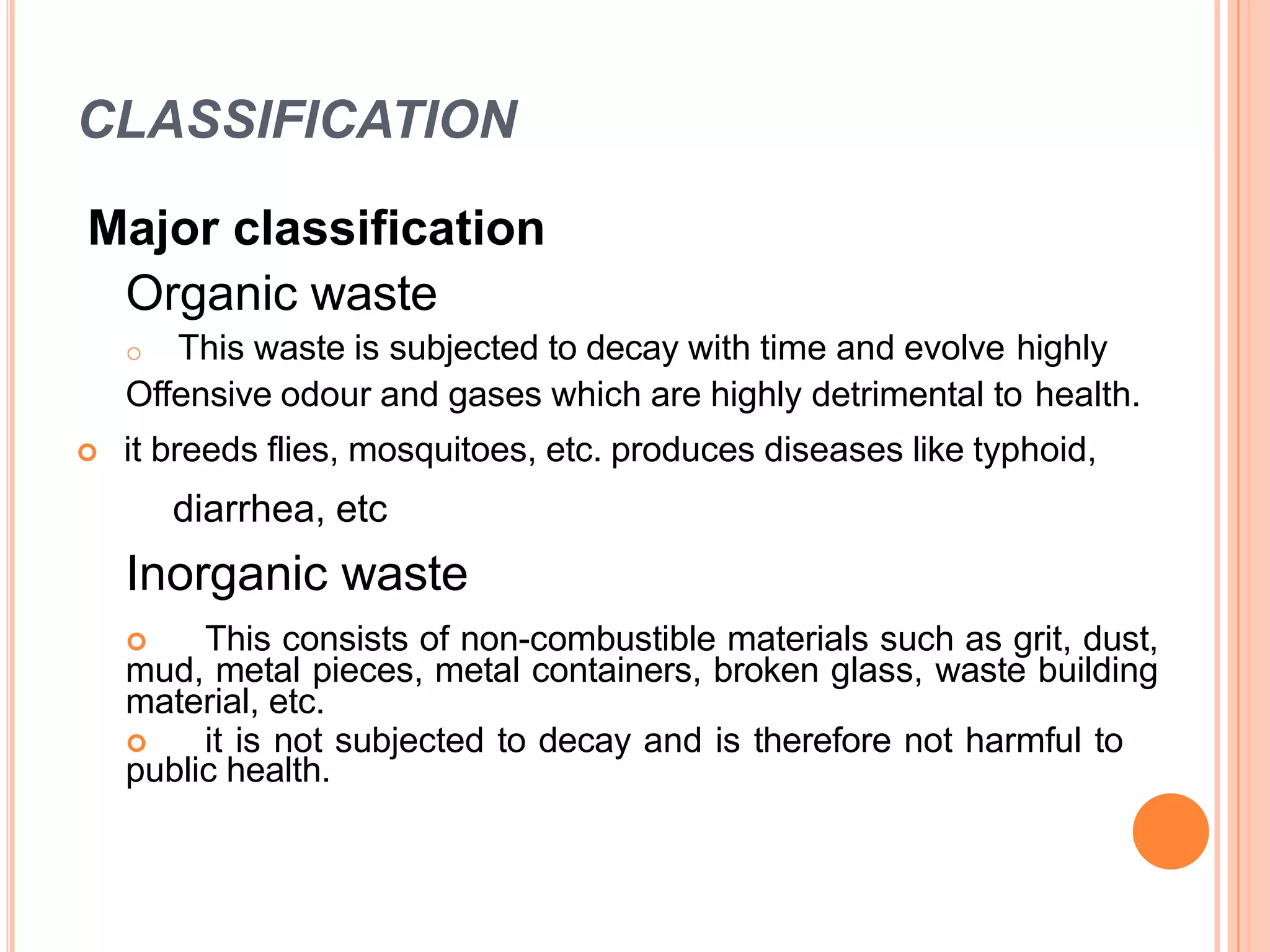 CLASSIFICATION

Major classification

Organic waste

This waste is subjected to decay with time and evolve highly Offensive odour and gases which are highly detrimental to health.

it breeds flies, mosquitoes, etc. produces diseases like typhoid, diarrhea, etc

Inorganic waste

This consists of non-combustible materials such as grit, dust, mud, metal pieces, metal containers, broken glass, waste building material, etc.

it is not subjected to decay and is therefore not harmful to public health.